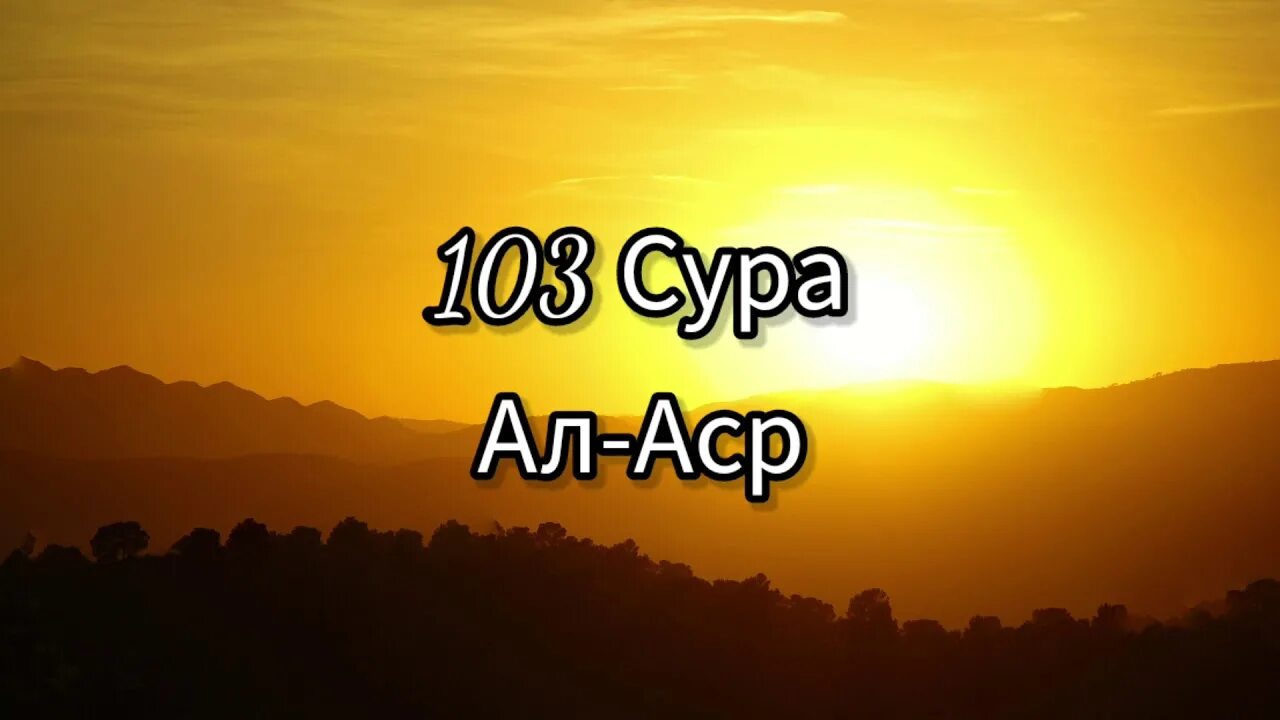 103 Сура
Ал-Аср